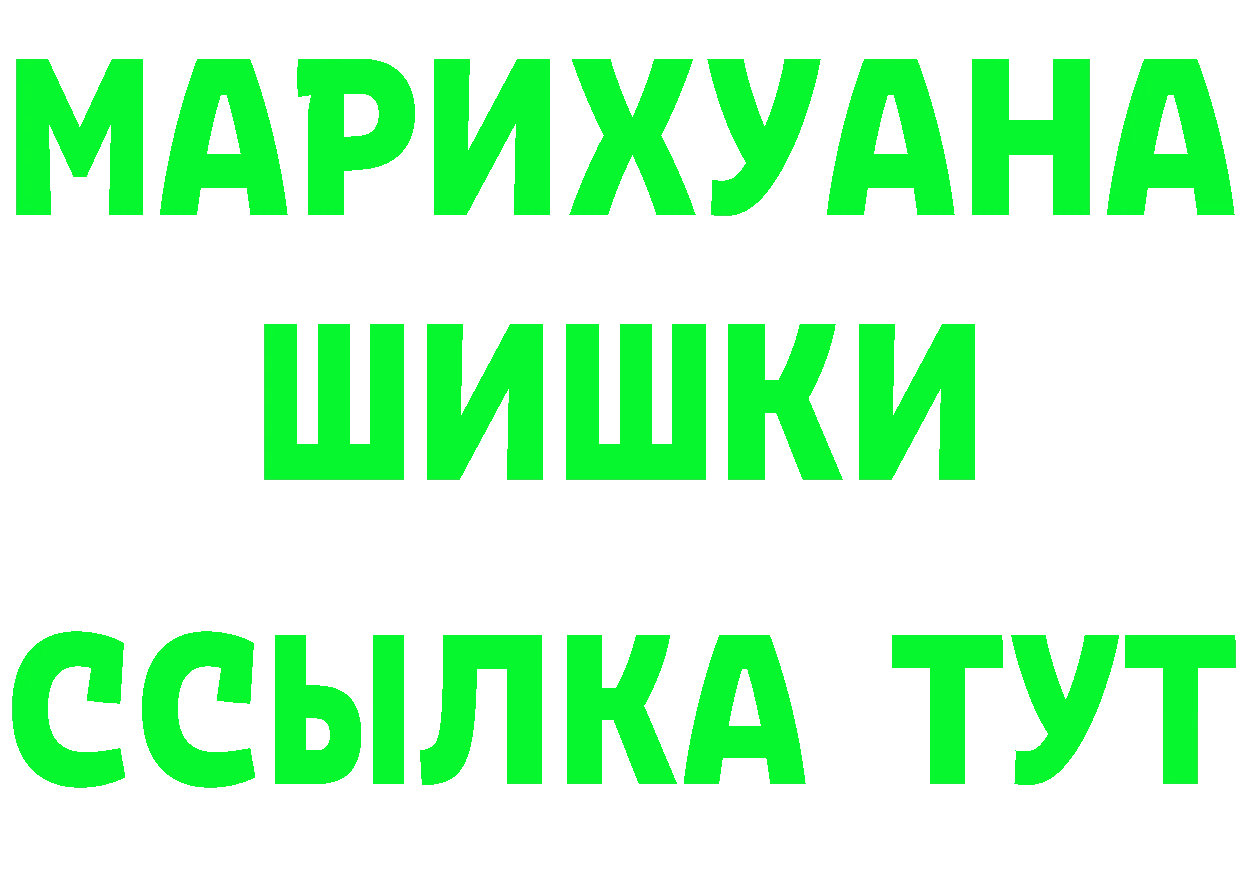 МАРИХУАНА
ШИШКИ
ССЫЛКА ТУТ